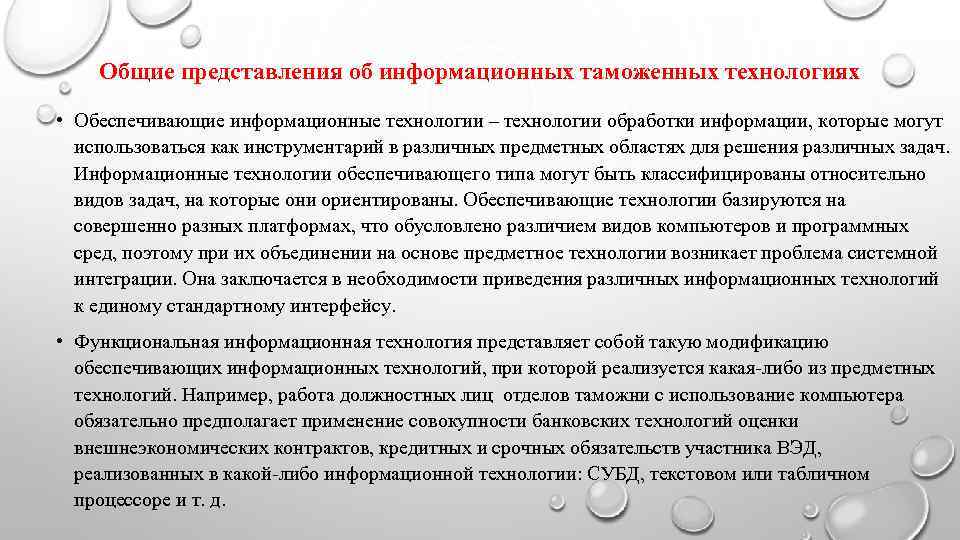 Общие представления об информационных таможенных технологиях

• Обеспечивающие информационные технологии – технологии обработки информации, которые могут использоваться как инструментарий в различных предметных областях для решения различных задач. Информационные технологии обеспечивающего типа могут быть классифицированы относительно видов задач, на которые они ориентированы. Обеспечивающие технологии базируются на совершенно разных платформах, что обусловлено различием видов компьютеров и программных сред, поэтому при их объединении на основе предметное технологии возникает проблема системной интеграции. Она заключается в необходимости приведения различных информационных технологий к единому стандартному интерфейсу.

• Функциональная информационная технология представляет собой такую модификацию обеспечивающих информационных технологий, при которой реализуется какая-либо из предметных технологий. Например, работа должностных лиц отделов таможни с использование компьютера обязательно предполагает применение совокупности банковских технологий оценки внешнеэкономических контрактов, кредитных и срочных обязательств участника ВЭД, реализованных в какой-либо информационной технологии: СУБД, текстовом или табличном процессоре и т. д.